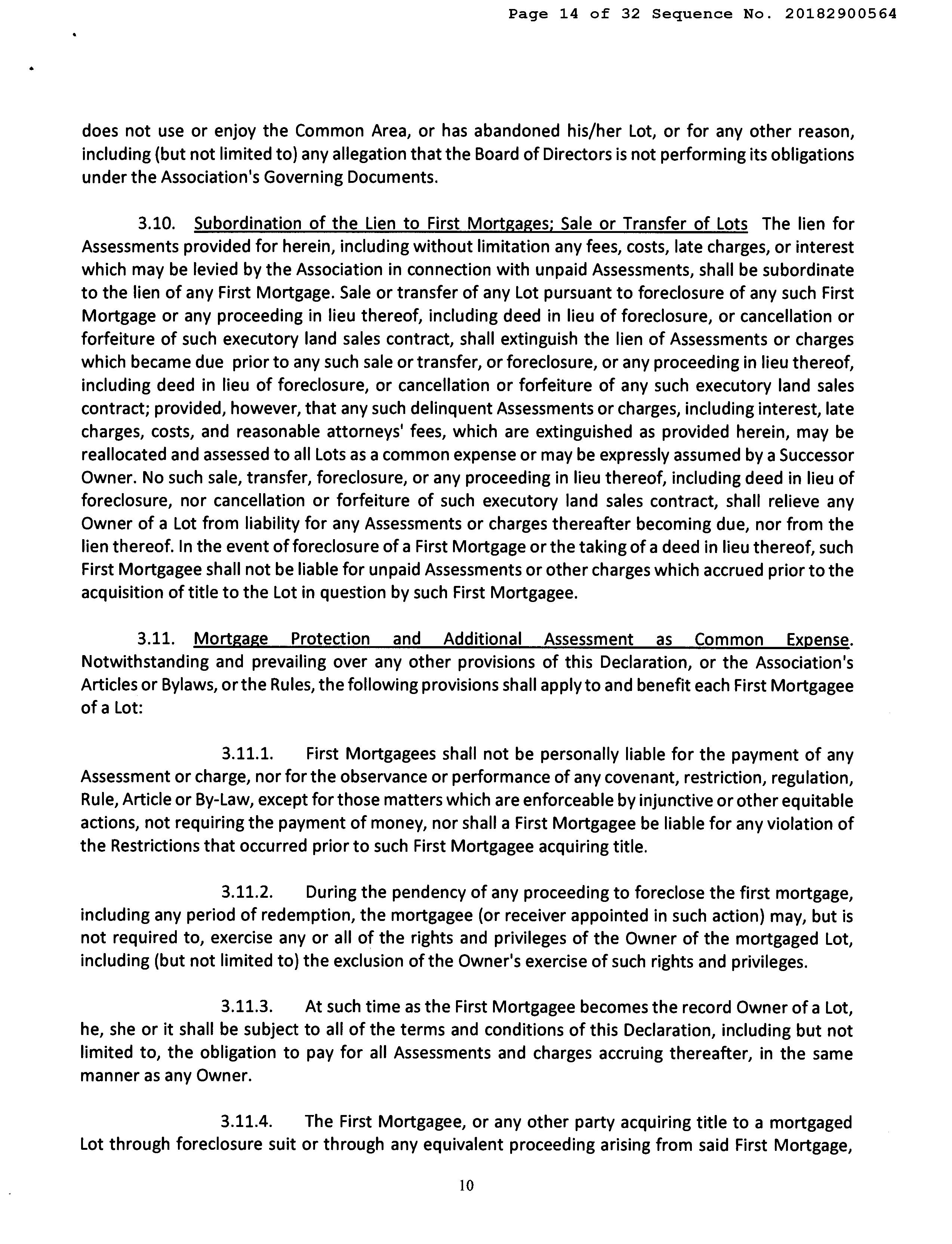 Page 14 of 32 Sequence No. 20182900564

does not use or enjoy the Common Area, or has abandoned his/her Lot, or for any other reason, including (but not limited to) any allegation that the Board of Directors is not performing its obligations under the Association's Governing Documents.

3.10. Subordination of the Lien to First Mortgages; Sale or Transfer of Lots The lien for Assessments provided for herein, including without limitation any fees, costs, late charges, or interest which may be levied by the Association in connection with unpaid Assessments, shall be subordinate to the lien of any First Mortgage. Sale or transfer of any Lot pursuant to foreclosure of any such First Mortgage or any proceeding in lieu thereof, including deed in lieu of foreclosure, or cancellation or forfeiture of such executory land sales contract, shall extinguish the lien of Assessments or charges which became due prior to any such sale or transfer, or foreclosure, or any proceeding in lieu thereof, including deed in lieu of foreclosure, or cancellation or forfeiture of any such executory land sales contract; provided, however, that any such delinquent Assessments or charges, including interest, late charges, costs, and reasonable attorneys' fees, which are extinguished as provided herein, may be reallocated and assessed to all Lots as a common expense or may be expressly assumed by a Successor Owner. No such sale, transfer, foreclosure, or any proceeding in lieu thereof, including deed in lieu of foreclosure, nor cancellation or forfeiture of such executory land sales contract, shall relieve any Owner of a Lot from liability for any Assessments or charges thereafter becoming due, nor from the lien thereof. In the event of foreclosure of a First Mortgage or the taking of a deed in lieu thereof, such First Mortgagee shall not be liable for unpaid Assessments or other charges which accrued prior to the acquisition of title to the Lot in question by such First Mortgagee.

3.11. Mortgage Protection and Additional Assessment as Common Expense. Notwithstanding and prevailing over any other provisions of this Declaration, or the Association's Articles or Bylaws, or the Rules, the following provisions shall apply to and benefit each First Mortgagee of a Lot:

3.11.1. First Mortgagees shall not be personally liable for the payment of any Assessment or charge, nor for the observance or performance of any covenant, restriction, regulation, Rule, Article or By-Law, except for those matters which are enforceable by injunctive or other equitable actions, not requiring the payment of money, nor shall a First Mortgagee be liable for any violation of the Restrictions that occurred prior to such First Mortgagee acquiring title.

3.11.2. During the pendency of any proceeding to foreclose the first mortgage, including any period of redemption, the mortgagee (or receiver appointed in such action) may, but is not required to, exercise any or all of the rights and privileges of the Owner of the mortgaged Lot, including (but not limited to) the exclusion of the Owner's exercise of such rights and privileges.

3.11.3. At such time as the First Mortgagee becomes the record Owner of a Lot, he, she or it shall be subject to all of the terms and conditions of this Declaration, including but not limited to, the obligation to pay for all Assessments and charges accruing thereafter, in the same manner as any Owner.

3.11.4. The First Mortgagee, or any other party acquiring title to a mortgaged Lot through foreclosure suit or through any equivalent proceeding arising from said First Mortgage,

10